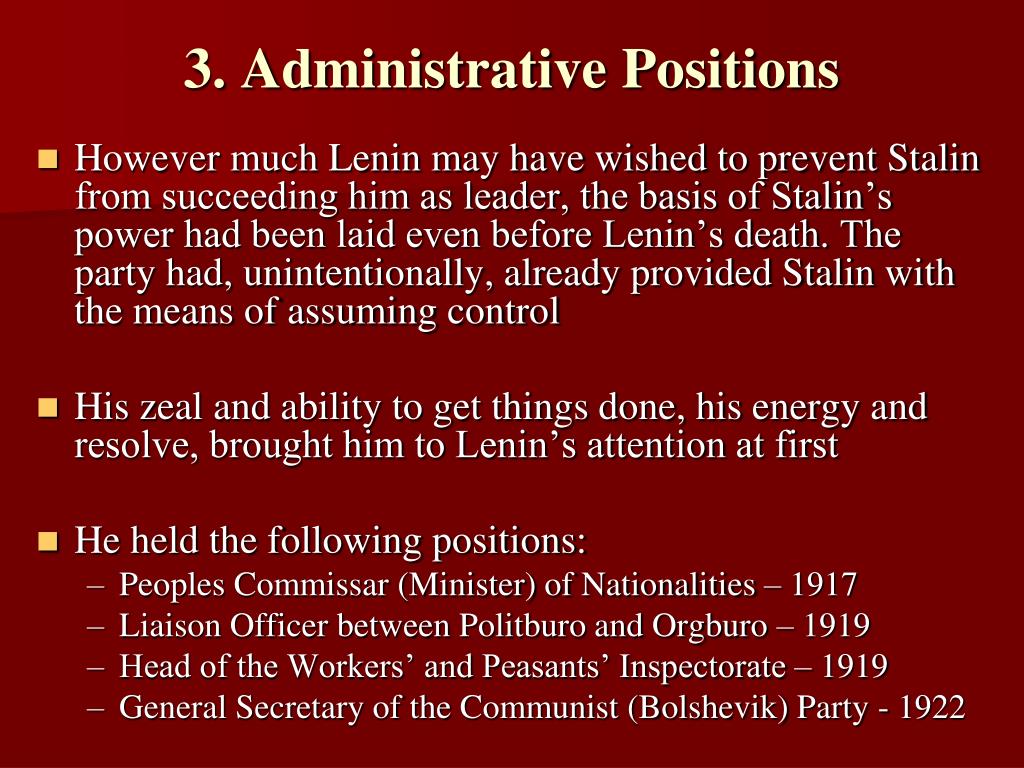 3. Administrative Positions

However much Lenin may have wished to prevent Stalin from succeeding him as leader, the basis of Stalin’s power had been laid even before Lenin’s death. The party had, unintentionally, already provided Stalin with the means of assuming control

His zeal and ability to get things done, his energy and resolve, brought him to Lenin’s attention at first

He held the following positions:
– Peoples Commissar (Minister) of Nationalities – 1917
– Liaison Officer between Politburo and Orgburo – 1919
– Head of the Workers’ and Peasants’ Inspectorate – 1919
– General Secretary of the Communist (Bolshevik) Party - 1922